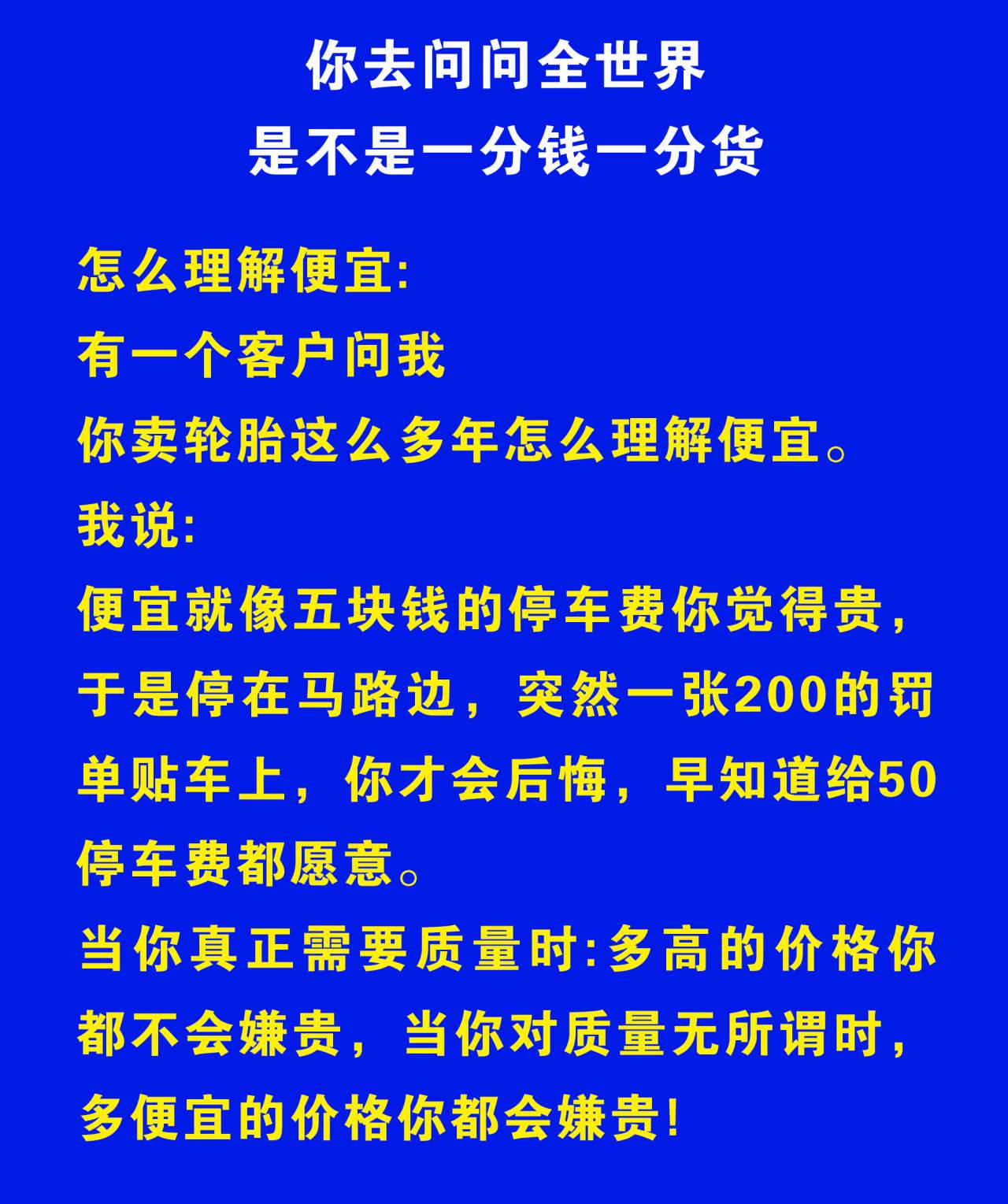 你去问问全世界
是不是一分钱一分货

怎么理解便宜:
有一个客户问我
你卖轮胎这么多年怎么理解便宜。
我说:
便宜就像五块钱的停车费你觉得贵，于是停在马路边，突然一张200的罚单贴车上，你才会后悔，早知道给50停车费都愿意。
当你真正需要质量时:多高的价格你都不会嫌贵，当你对质量无所谓时，多便宜的价格你都会嫌贵!